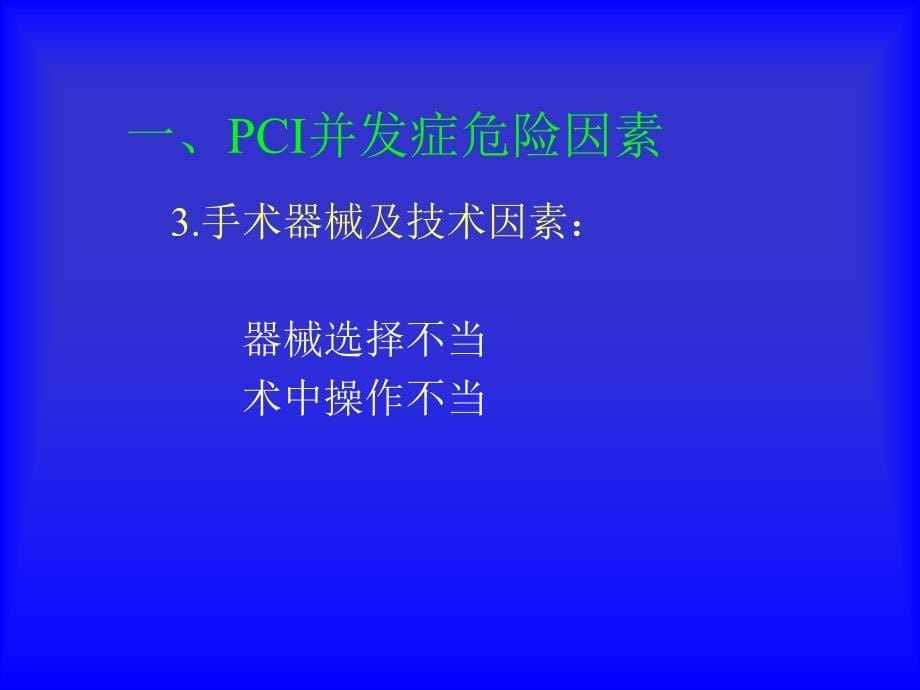 一、PCI并发症危险因素

3.手术器械及技术因素：

器械选择不当
术中操作不当